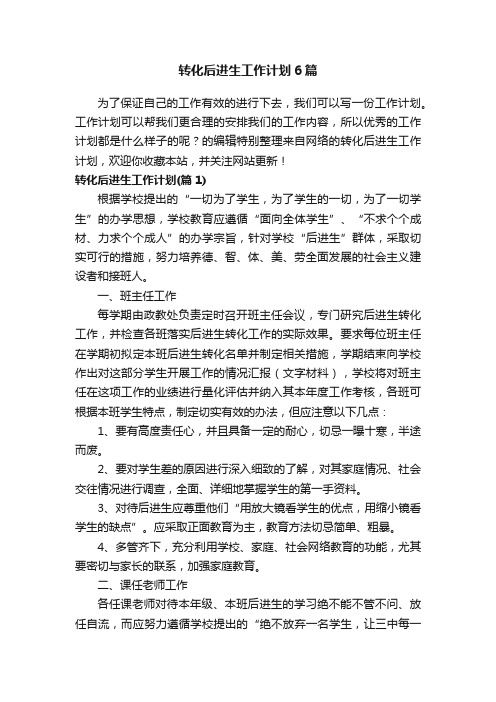 转化后进生工作计划6篇

为了保证自己的工作有效的进行下去，我们可以写一份工作计划。工作计划可以帮我们更合理的安排我们的工作内容，所以优秀的工作计划都是什么样子的呢？的编辑特别整理来自网络的转化后进生工作计划，欢迎你收藏本站，并关注网站更新！

转化后进生工作计划(篇1)

根据学校提出的“一切为了学生，为了学生的一切，为了一切学生”的办学思想，学校教育应遵循“面向全体学生”、“不求个个成材、力求个个成人”的办学宗旨，针对学校“后进生”群体，采取切实可行的措施，努力培养德、智、体、美、劳全面发展的社会主义建设者和接班人。

一、班主任工作

每学期由政教处负责定时召开班主任会议，专门研究后进生转化工作，并检查各班落实后进生转化工作的实际效果。要求每位班主任在学期初拟定本班后进生转化名单并制定相关措施，学期结束向学校作出对这部分学生开展工作的情况汇报（文字材料），学校将对班主任在这项工作的业绩进行量化评估并纳入其本年度工作考核，各班可根据本班学生特点，制定切实有效的办法，但应注意以下几点：

1、要有高度责任心，并且具备一定的耐心，切忌一曝十寒，半途而废。

2、要对学生差的原因进行深入细致的了解，对其家庭情况、社会交往情况进行调查，全面、详细地掌握学生的第一手资料。

3、对待后进生应尊重他们“用放大镜看学生的优点，用缩小镜看学生的缺点”。应采取正面教育为主，教育方法切忌简单、粗暴。

4、多管齐下，充分利用学校、家庭、社会网络教育的功能，尤其要密切与家长的联系，加强家庭教育。

二、课任老师工作

各任课老师对待本年级、本班后进生的学习绝不能不管不问、放任自流，而应努力遵循学校提出的“绝不放弃一名学生，让三中每一